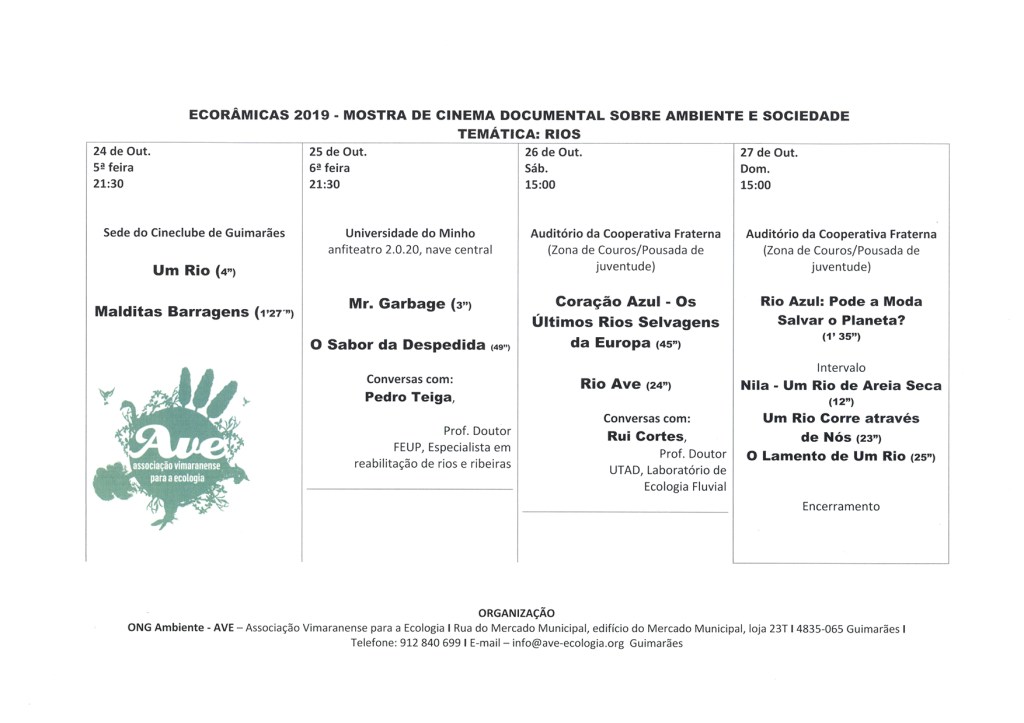 ECORÂMICAS 2019 - MOSTRA DE CINEMA DOCUMENTAL SOBRE AMBIENTE E SOCIEDADE
TEMÁTICA: RIOS

24 de Out.
5ª feira
21:30

Sede do Cineclube de Guimarães

Um Rio (4")

Malditas Barragens (1'27'")

Ave
associação vimaranense para a ecologia

25 de Out.
6ª feira
21:30

Universidade do Minho
anfiteatro 2.0.20, nave central

Mr. Garbage (3")

O Sabor da Despedida (49")

Conversas com:
Pedro Teiga,

Prof. Doutor
FEUP, Especialista em reabilitação de rios e ribeiras

26 de Out.
Sáb.
15:00

Auditório da Cooperativa Fraterna
(Zona de Couros/Pousada de juventude)

Coração Azul - Os Últimos Rios Selvagens da Europa (45")

Rio Ave (24")

Conversas com:
Rui Cortes,
Prof. Doutor
UTAD, Laboratório de Ecologia Fluvial

27 de Out.
Dom.
15:00

Auditório da Cooperativa Fraterna
(Zona de Couros/Pousada de juventude)

Rio Azul: Pode a Moda Salvar o Planeta?
(1' 35")

Intervalo
Nila - Um Rio de Areia Seca
(12")
Um Rio Corre através de Nós (23")
O Lamento de Um Rio (25")

Encerramento

ORGANIZAÇÃO
ONG Ambiente - AVE – Associação Vimaranense para a Ecologia I Rua do Mercado Municipal, edifício do Mercado Municipal, loja 23T I 4835-065 Guimarães I
Telefone: 912 840 699 I E-mail – info@ave-ecologia.org Guimarães